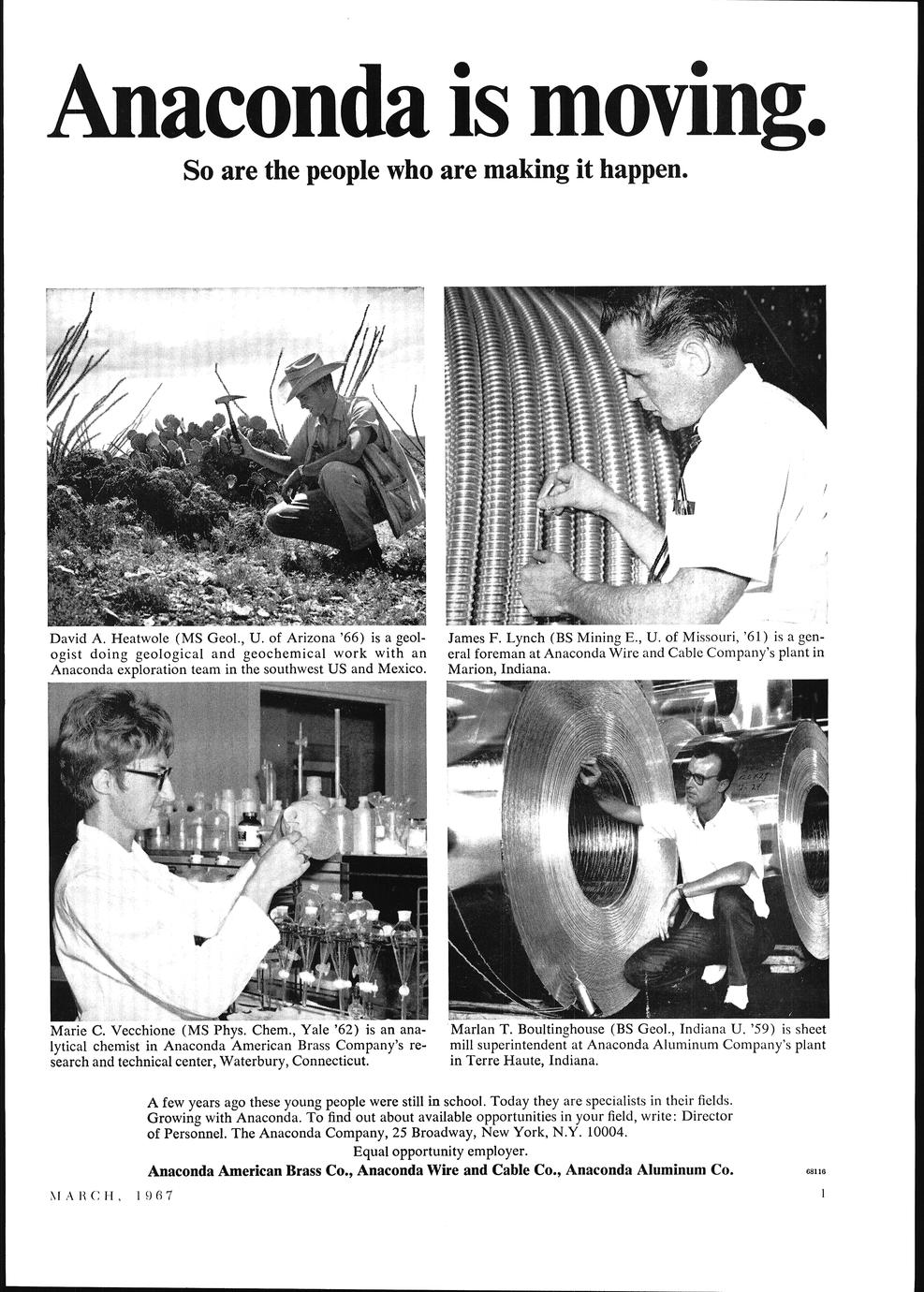 Anaconda is moving.

So are the people who are making it happen.

David A. Heatwole (MS Geol., U. of Arizona '66) is a geologist doing geological and geochemical work with an Anaconda exploration team in the southwest US and Mexico.

James F. Lynch (BS Mining E., U. of Missouri, '61) is a general foreman at Anaconda Wire and Cable Company's plant in Marion, Indiana.

Marie C. Vecchione (MS Phys. Chem., Yale '62) is an analytical chemist in Anaconda American Brass Company's research and technical center, Waterbury, Connecticut.

Marlan T. Boultinghouse (BS Geol., Indiana U. '59) is sheet mill superintendent at Anaconda Aluminum Company's plant in Terre Haute, Indiana.

A few years ago these young people were still in school. Today they are specialists in their fields. Growing with Anaconda. To find out about available opportunities in your field, write: Director of Personnel. The Anaconda Company, 25 Broadway, New York, N.Y. 10004.

Equal opportunity employer.

Anaconda American Brass Co., Anaconda Wire and Cable Co., Anaconda Aluminum Co.

68116

MARCH, 1967

1